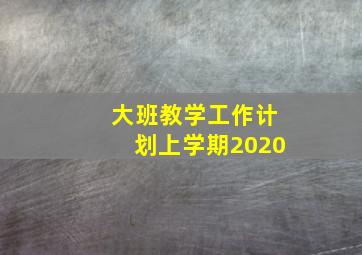 大班教学工作计划上学期2020